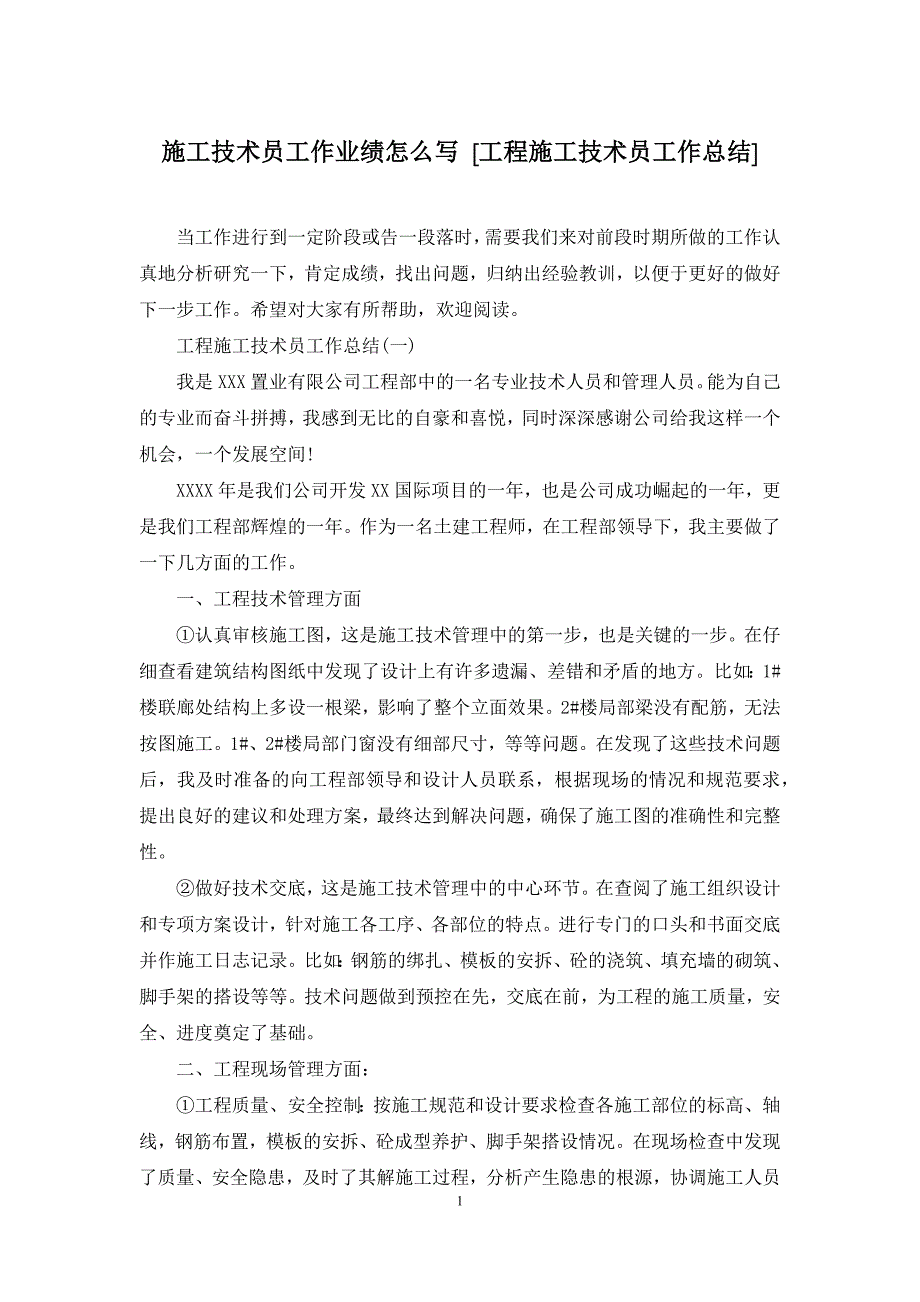 施工技术员工作业绩怎么写 [工程施工技术员工作总结]

当工作进行到一定阶段或告一段落时，需要我们来对前段时期所做的工作认真地分析研究一下，肯定成绩，找出问题，归纳出经验教训，以便于更好的做好下一步工作。希望对大家有所帮助，欢迎阅读。

工程施工技术员工作总结(一)

我是XXX置业有限公司工程部中的一名专业技术人员和管理人员。能为自己的专业而奋斗拼搏，我感到无比的自豪和喜悦，同时深深感谢公司给我这样一个机会，一个发展空间!

XXXX年是我们公司开发XX国际项目的一年，也是公司成功崛起的一年，更是我们工程部辉煌的一年。作为一名土建工程师，在工程部领导下，我主要做了一下几方面的工作。

一、工程技术管理方面

①认真审核施工图，这是施工技术管理中的第一步，也是关键的一步。在仔细查看建筑结构图纸中发现了设计上有许多遗漏、差错和矛盾的地方。比如：1#楼联廊处结构上多设一根梁，影响了整个立面效果。2#楼局部梁没有配筋，无法按图施工。1#、2#楼局部门窗没有细部尺寸，等等问题。在发现了这些技术问题后，我及时准备的向工程部领导和设计人员联系，根据现场的情况和规范要求，提出良好的建议和处理方案，最终达到解决问题，确保了施工图的准确性和完整性。

②做好技术交底，这是施工技术管理中的中心环节。在查阅了施工组织设计和专项方案设计，针对施工各工序、各部位的特点。进行专门的口头和书面交底并作施工日志记录。比如：钢筋的绑扎、模板的安拆、砼的浇筑、填充墙的砌筑、脚手架的搭设等等。技术问题做到预控在先，交底在前，为工程的施工质量，安全、进度奠定了基础。

二、工程现场管理方面：

①工程质量、安全控制：按施工规范和设计要求检查各施工部位的标高、轴线，钢筋布置，模板的安拆、砼成型养护、脚手架搭设情况。在现场检查中发现了质量、安全隐患，及时了其解施工过程，分析产生隐患的根源，协调施工人员

1